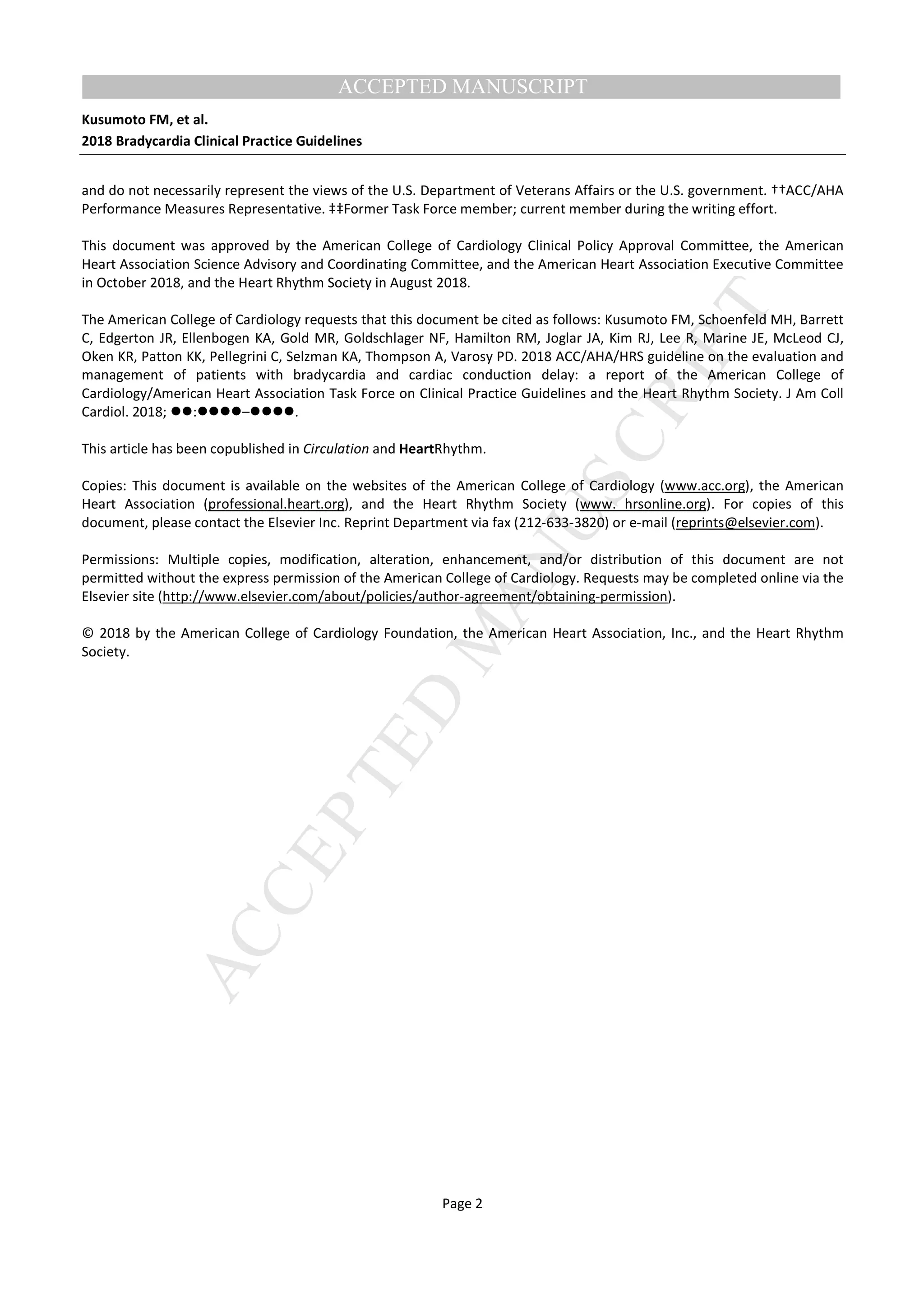 ACCEPTED MANUSCRIPT

Kusumoto FM, et al.
2018 Bradycardia Clinical Practice Guidelines

and do not necessarily represent the views of the U.S. Department of Veterans Affairs or the U.S. government. ††ACC/AHA Performance Measures Representative. ‡‡Former Task Force member; current member during the writing effort.

This document was approved by the American College of Cardiology Clinical Policy Approval Committee, the American Heart Association Science Advisory and Coordinating Committee, and the American Heart Association Executive Committee in October 2018, and the Heart Rhythm Society in August 2018.

The American College of Cardiology requests that this document be cited as follows: Kusumoto FM, Schoenfeld MH, Barrett C, Edgerton JR, Ellenbogen KA, Gold MR, Goldschlager NF, Hamilton RM, Joglar JA, Kim RJ, Lee R, Marine JE, McLeod CJ, Oken KR, Patton KK, Pellegrini C, Selzman KA, Thompson A, Varosy PD. 2018 ACC/AHA/HRS guideline on the evaluation and management of patients with bradycardia and cardiac conduction delay: a report of the American College of Cardiology/American Heart Association Task Force on Clinical Practice Guidelines and the Heart Rhythm Society. J Am Coll Cardiol. 2018; ●●:●●●●–●●●●.

This article has been copublished in Circulation and HeartRhythm.

Copies: This document is available on the websites of the American College of Cardiology (www.acc.org), the American Heart Association (professional.heart.org), and the Heart Rhythm Society (www. hrsonline.org). For copies of this document, please contact the Elsevier Inc. Reprint Department via fax (212-633-3820) or e-mail (reprints@elsevier.com).

Permissions: Multiple copies, modification, alteration, enhancement, and/or distribution of this document are not permitted without the express permission of the American College of Cardiology. Requests may be completed online via the Elsevier site (http://www.elsevier.com/about/policies/author-agreement/obtaining-permission).

© 2018 by the American College of Cardiology Foundation, the American Heart Association, Inc., and the Heart Rhythm Society.

ACCEPTED MANUSCRIPT

Page 2